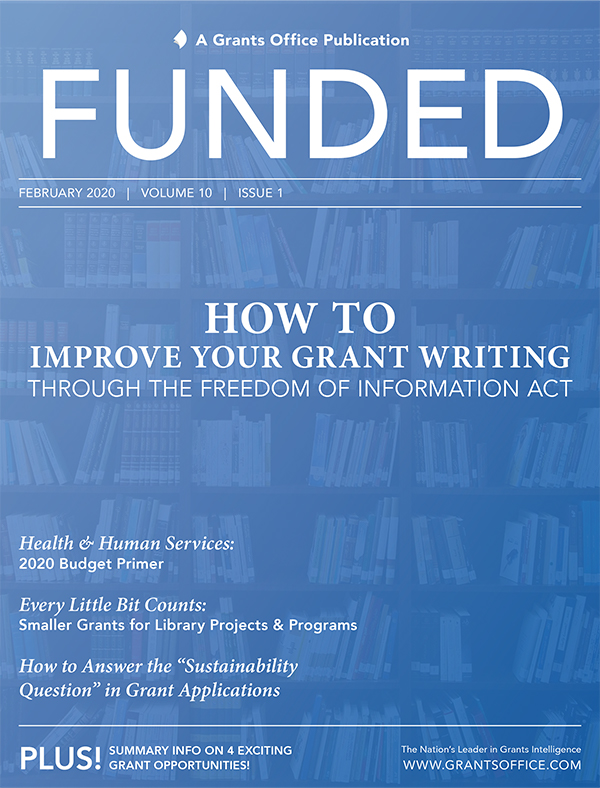 A Grants Office Publication

FUNDED

FEBRUARY 2020 | VOLUME 10 | ISSUE 1

HOW TO
IMPROVE YOUR GRANT WRITING
THROUGH THE FREEDOM OF INFORMATION ACT

Health & Human Services:
2020 Budget Primer

Every Little Bit Counts:
Smaller Grants for Library Projects & Programs

How to Answer the "Sustainability Question" in Grant Applications

PLUS! SUMMARY INFO ON 4 EXCITING GRANT OPPORTUNITIES!

The Nation's Leader in Grants Intelligence
WWW.GRANTSOFFICE.COM